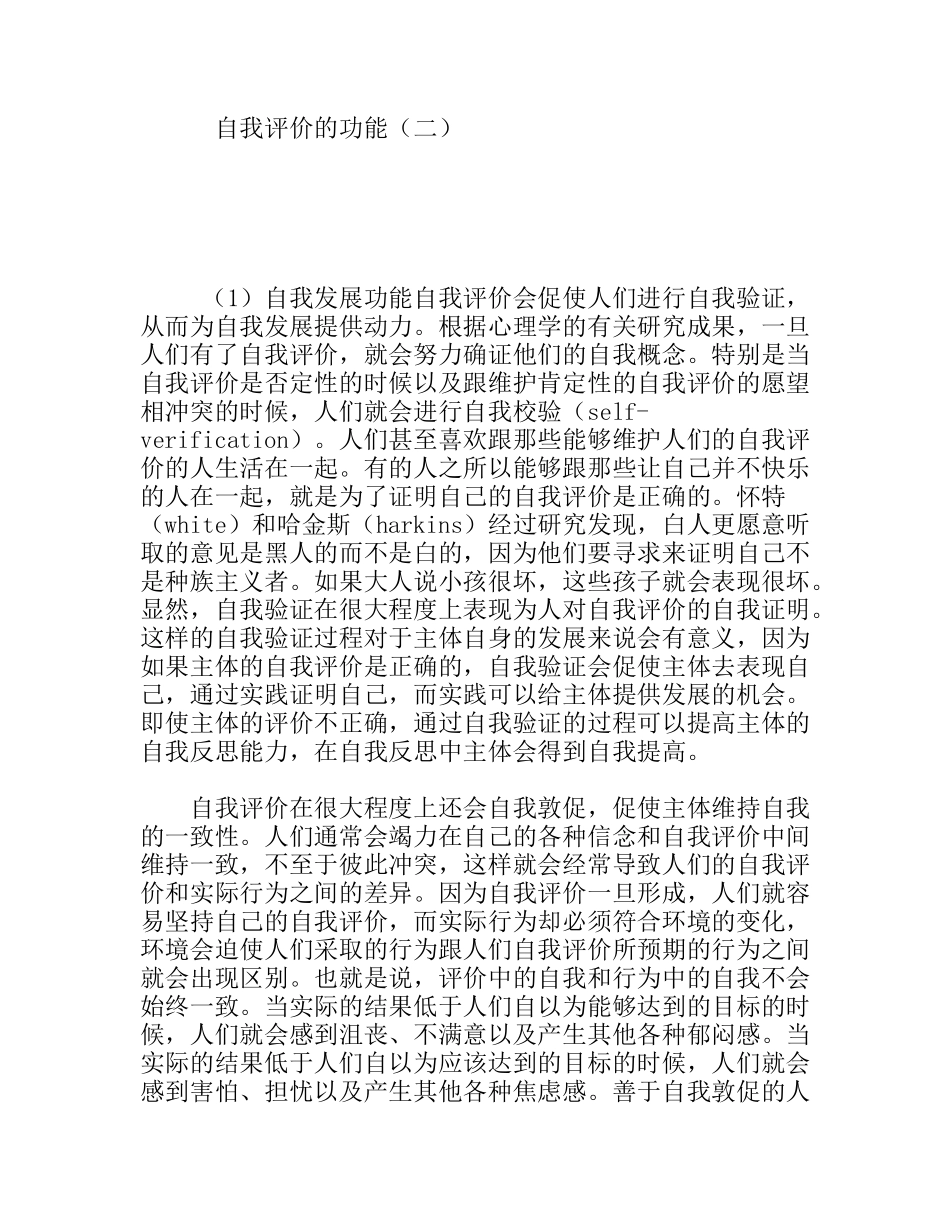 自我评价的功能（二）

（1）自我发展功能自我评价会促使人们进行自我验证，从而为自我发展提供动力。根据心理学的有关研究成果，一旦人们有了自我评价，就会努力确证他们的自我概念。特别是当自我评价是否定性的时候以及跟维护肯定性的自我评价的愿望相冲突的时候，人们就会进行自我校验（self-verification）。人们甚至喜欢跟那些能够维护人们的自我评价的人生活在一起。有的人之所以能够跟那些让自己并不快乐的人在一起，就是为了证明自己的自我评价是正确的。怀特（white）和哈金斯（harkins）经过研究发现，白人更愿意听取的意见是黑人的而不是白的，因为他们要寻求来证明自己不是种族主义者。如果大人说小孩很坏，这些孩子就会表现很坏。显然，自我验证在很大程度上表现为人对自我评价的自我证明。这样的自我验证过程对于主体自身的发展来说会有意义，因为如果主体的自我评价是正确的，自我验证会促使主体去表现自己，通过实践证明自己，而实践可以给主体提供发展的机会。即使主体的评价不正确，通过自我验证的过程可以提高主体的自我反思能力，在自我反思中主体会得到自我提高。

自我评价在很大程度上还会自我敦促，促使主体维持自我的一致性。人们通常会竭力在自己的各种信念和自我评价中间维持一致，不至于彼此冲突，这样就会经常导致人们的自我评价和实际行为之间的差异。因为自我评价一旦形成，人们就容易坚持自己的自我评价，而实际行为却必须符合环境的变化，环境会迫使人们采取的行为跟人们自我评价所预期的行为之间就会出现区别。也就是说，评价中的自我和行为中的自我不会始终一致。当实际的结果低于人们自以为能够达到的目标的时候，人们就会感到沮丧、不满意以及产生其他各种郁闷感。当实际的结果低于人们自以为应该达到的目标的时候，人们就会感到害怕、担忧以及产生其他各种焦虑感。善于自我敦促的人